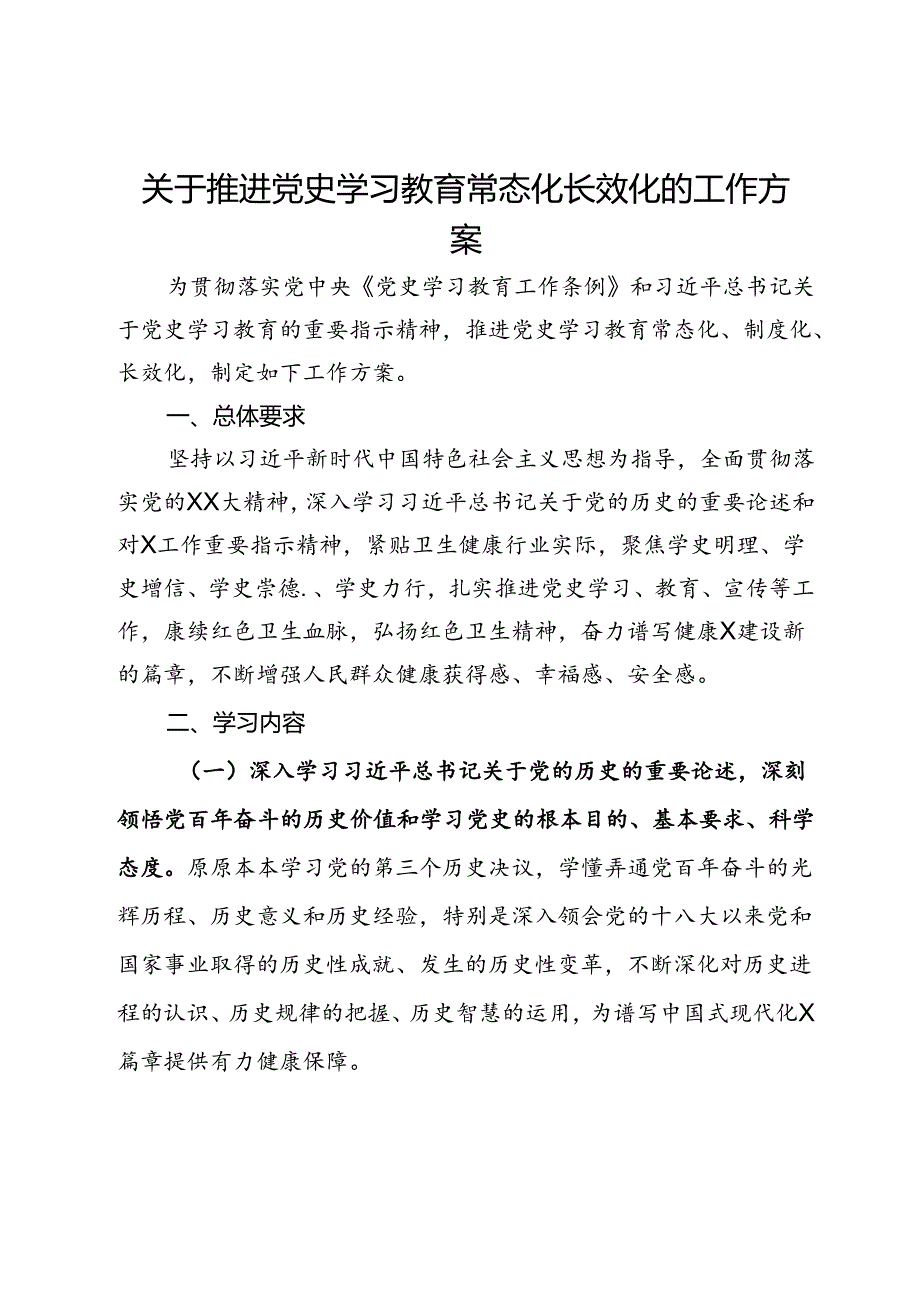 关于推进党史学习教育常态化长效化的工作方案

为贯彻落实党中央《党史学习教育工作条例》和习近平总书记关于党史学习教育的重要指示精神，推进党史学习教育常态化、制度化、长效化，制定如下工作方案。

一、总体要求

坚持以习近平新时代中国特色社会主义思想为指导，全面贯彻落实党的XX大精神，深入学习习近平总书记关于党的历史的重要论述和对X工作重要指示精神，紧贴卫生健康行业实际，聚焦学史明理、学史增信、学史崇德.、学史力行，扎实推进党史学习、教育、宣传等工作，赓续红色卫生血脉，弘扬红色卫生精神，奋力谱写健康X建设新的篇章，不断增强人民群众健康获得感、幸福感、安全感。

二、学习内容

（一）深入学习习近平总书记关于党的历史的重要论述，深刻领悟党百年奋斗的历史价值和学习党史的根本目的、基本要求、科学态度。原原本本学习党的第三个历史决议，学懂弄通党百年奋斗的光辉历程、历史意义和历史经验，特别是深入领会党的十八大以来党和国家事业取得的历史性成就、发生的历史性变革，不断深化对历史进程的认识、历史规律的把握、历史智慧的运用，为谱写中国式现代化X篇章提供有力健康保障。